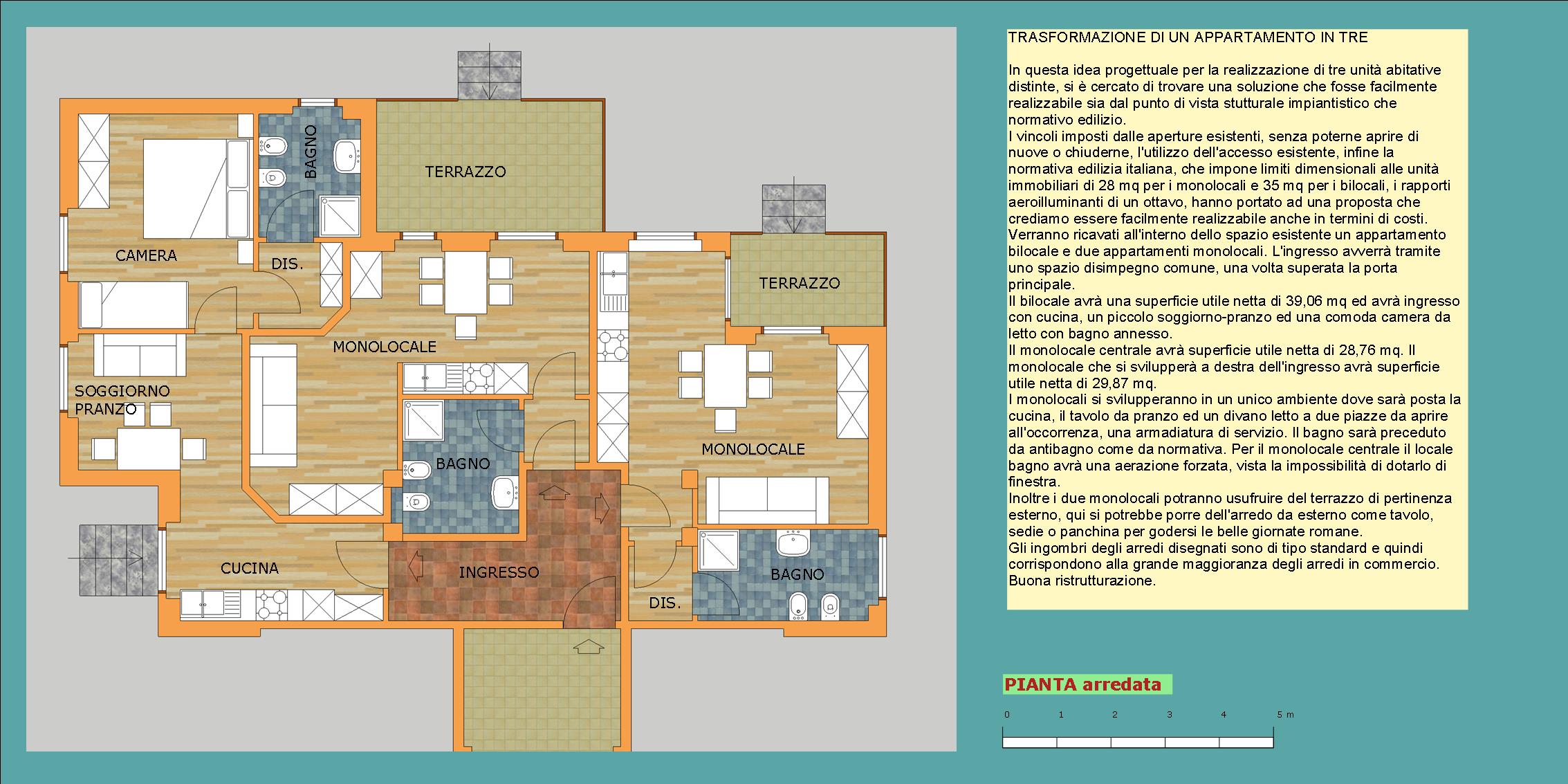 BAGNO

TERRAZZO

CAMERA

DIS.

TERRAZZO

MONOLOCALE

SOGGIORNO
PRANZO

BAGNO

MONOLOCALE

CUCINA

INGRESSO

BAGNO

DIS.

TRASFORMAZIONE DI UN APPARTAMENTO IN TRE

In questa idea progettuale per la realizzazione di tre unità abitative distinte, si è cercato di trovare una soluzione che fosse facilmente realizzabile sia dal punto di vista stutturale impiantistico che normativo edilizio.
I vincoli imposti dalle aperture esistenti, senza poterne aprire di nuove o chiuderne, l'utilizzo dell'accesso esistente, infine la normativa edilizia italiana, che impone limiti dimensionali alle unità immobiliari di 28 mq per i monolocali e 35 mq per i bilocali, i rapporti aeroilluminanti di un ottavo, hanno portato ad una proposta che crediamo essere facilmente realizzabile anche in termini di costi.
Verranno ricavati all'interno dello spazio esistente un appartamento bilocale e due appartamenti monolocali. L'ingresso avverrà tramite uno spazio disimpegno comune, una volta superata la porta principale.
Il bilocale avrà una superficie utile netta di 39,06 mq ed avrà ingresso con cucina, un piccolo soggiorno-pranzo ed una comoda camera da letto con bagno annesso.
Il monolocale centrale avrà superficie utile netta di 28,76 mq. Il monolocale che si svilupperà a destra dell'ingresso avrà superficie utile netta di 29,87 mq.
I monolocali si svilupperanno in un unico ambiente dove sarà posta la cucina, il tavolo da pranzo ed un divano letto a due piazze da aprire all'occorrenza, una armadiatura di servizio. Il bagno sarà preceduto da antibagno come da normativa. Per il monolocale centrale il locale bagno avrà una aerazione forzata, vista la impossibilità di dotarlo di finestra.
Inoltre i due monolocali potranno usufruire del terrazzo di pertinenza esterno, qui si potrebbe porre dell'arredo da esterno come tavolo, sedie o panchina per godersi le belle giornate romane.
Gli ingombri degli arredi disegnati sono di tipo standard e quindi corrispondono alla grande maggioranza degli arredi in commercio.
Buona ristrutturazione.

PIANTA arredata

0 1 2 3 4 5 m